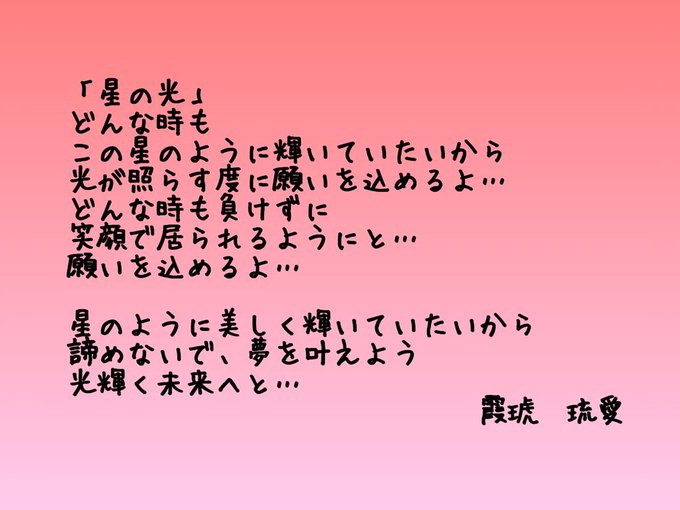 「星の光」
どんな時も
この星のように輝いていたいから
光が照らす度に願いを込めるよ…
どんな時も負けずに
笑顔で居られるようにと…
願いを込めるよ…

星のように美しく輝いていたいから
諦めないで、夢を叶えよう
光輝く未来へと…

霞琥　琉愛